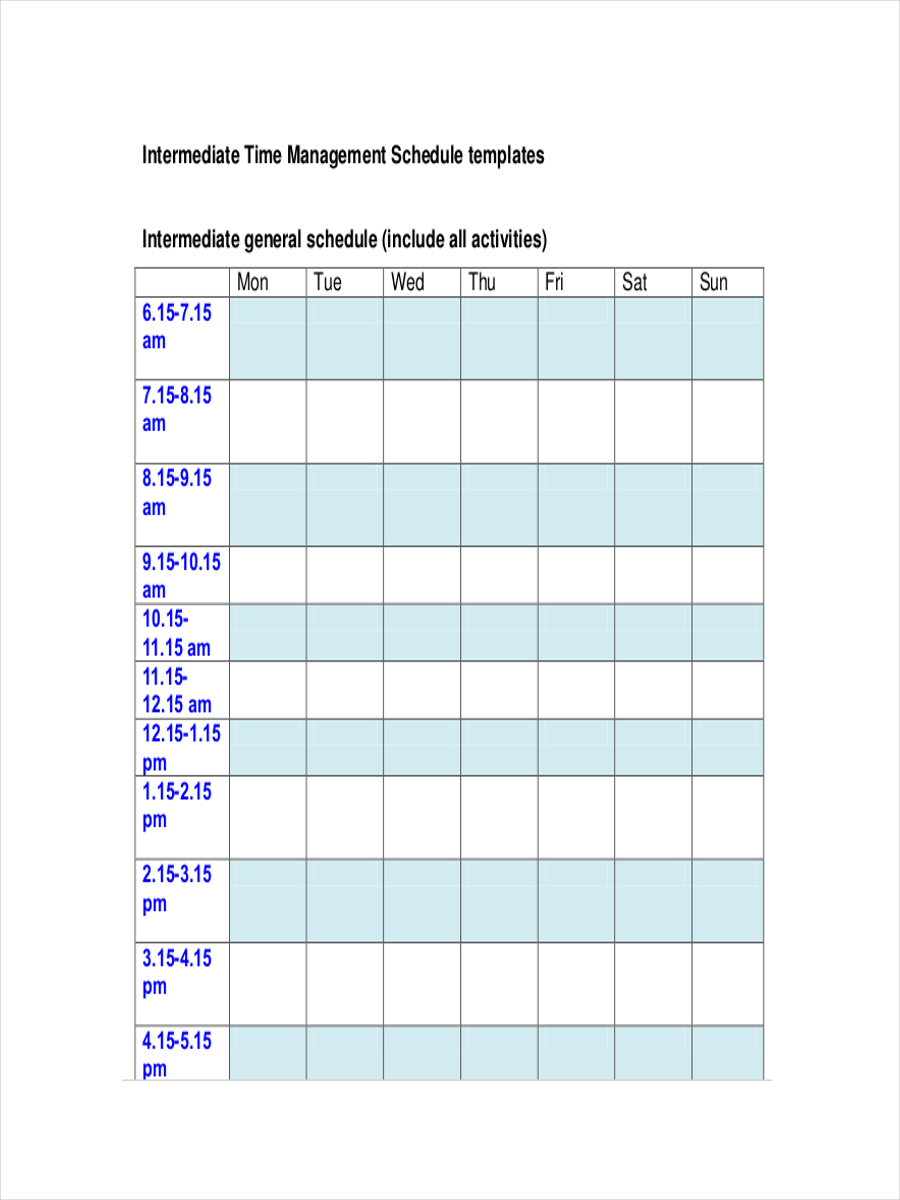 Intermediate Time Management Schedule templates

Intermediate general schedule (include all activities)

| | Mon | Tue | Wed | Thu | Fri | Sat | Sun |
|---|---|---|---|---|---|---|---|
| 6.15-7.15 am | | | | | | | |
| 7.15-8.15 am | | | | | | | |
| 8.15-9.15 am | | | | | | | |
| 9.15-10.15 am | | | | | | | |
| 10.15-11.15 am | | | | | | | |
| 11.15-12.15 am | | | | | | | |
| 12.15-1.15 pm | | | | | | | |
| 1.15-2.15 pm | | | | | | | |
| 2.15-3.15 pm | | | | | | | |
| 3.15-4.15 pm | | | | | | | |
| 4.15-5.15 pm | | | | | | | |